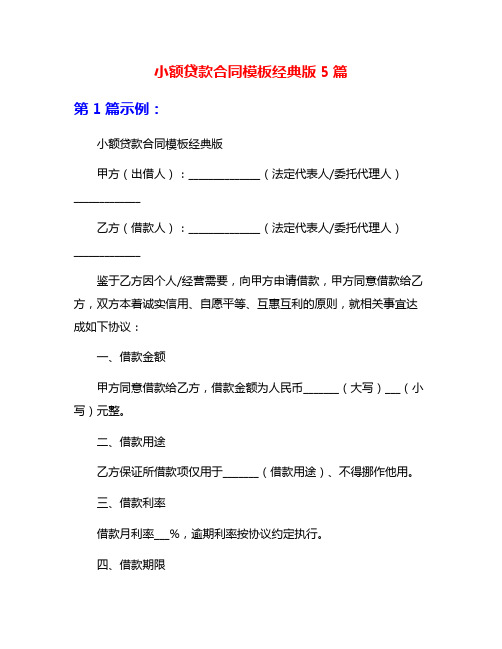 小额贷款合同模板经典版 5 篇

第 1 篇示例：

小额贷款合同模板经典版

甲方（出借人）：____________（法定代表人/委托代理人）____________

乙方（借款人）：____________（法定代表人/委托代理人）____________

鉴于乙方因个人/经营需要，向甲方申请借款，甲方同意借款给乙方，双方本着诚实信用、自愿平等、互惠互利的原则，就相关事宜达成如下协议：

一、借款金额

甲方同意借款给乙方，借款金额为人民币______（大写）___（小写）元整。

二、借款用途

乙方保证所借款项仅用于______（借款用途）、不得挪作他用。

三、借款利率

借款月利率___%，逾期利率按协议约定执行。

四、借款期限